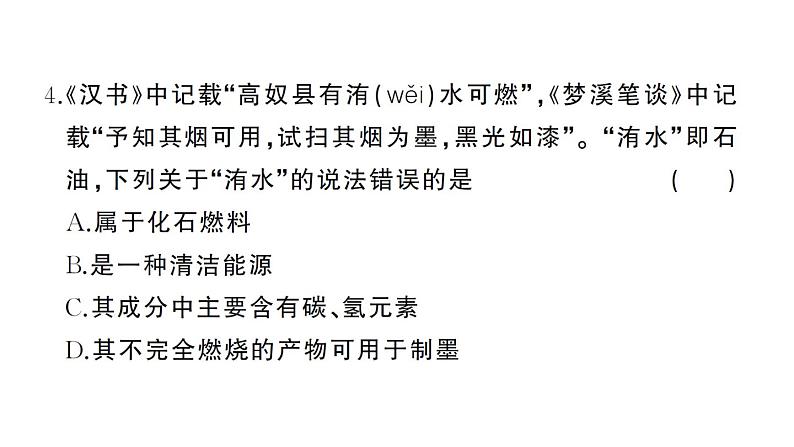 4.《汉书》中记载“高奴县有洧(wěi)水可燃”,《梦溪笔谈》中记载“予知其烟可用,试扫其烟为墨,黑光如漆”。“洧水”即石油,下列关于“洧水”的说法错误的是　　(　　)

A.属于化石燃料

B.是一种清洁能源

C.其成分中主要含有碳、氢元素

D.其不完全燃烧的产物可用于制墨